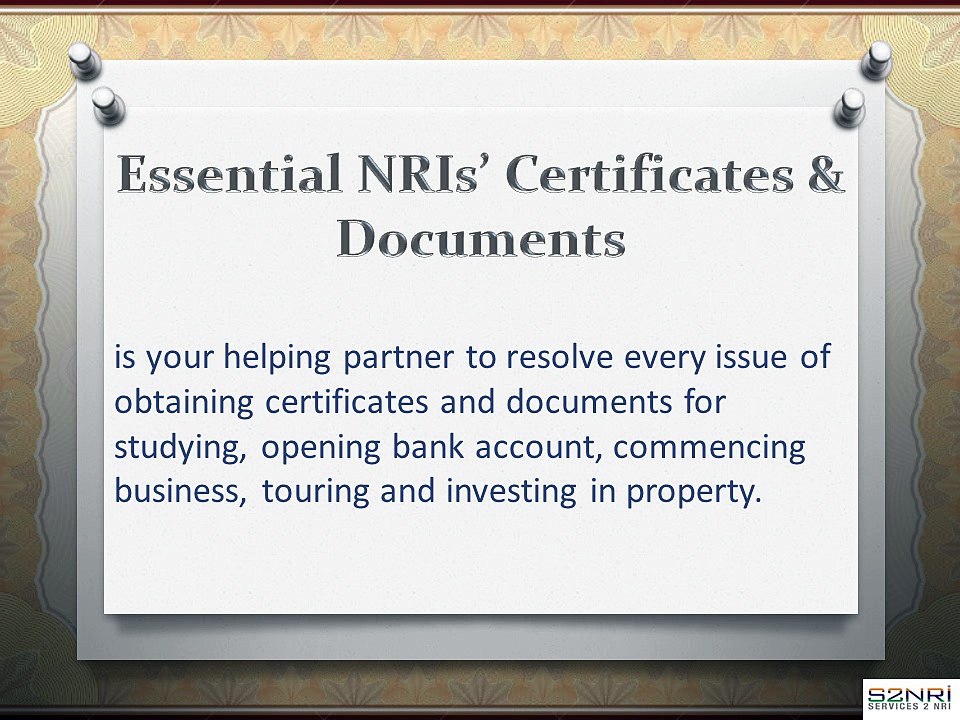 Essential NRIs' Certificates & Documents

is your helping partner to resolve every issue of obtaining certificates and documents for studying, opening bank account, commencing business, touring and investing in property.

S2NRI
SERVICES 2 NRI